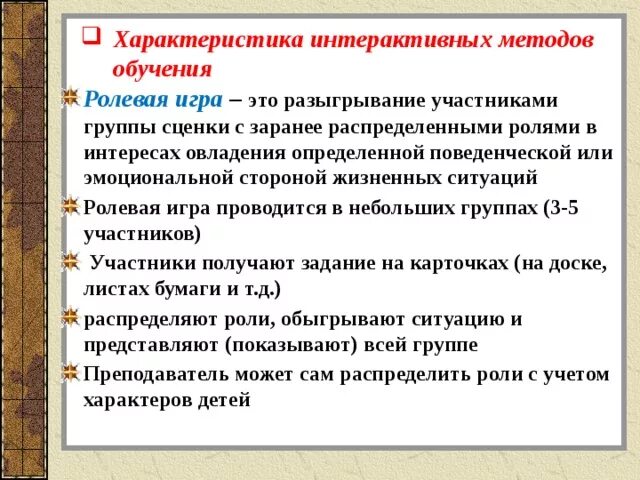 Характеристика интерактивных методов обучения

Ролевая игра – это разыгрывание участниками группы сценки с заранее распределенными ролями в интересах овладения определенной поведенческой или эмоциональной стороной жизненных ситуаций

Ролевая игра проводится в небольших группах (3-5 участников)

Участники получают задание на карточках (на доске, листах бумаги и т.д.)

распределяют роли, обыгрывают ситуацию и представляют (показывают) всей группе

Преподаватель может сам распределить роли с учетом характеров детей